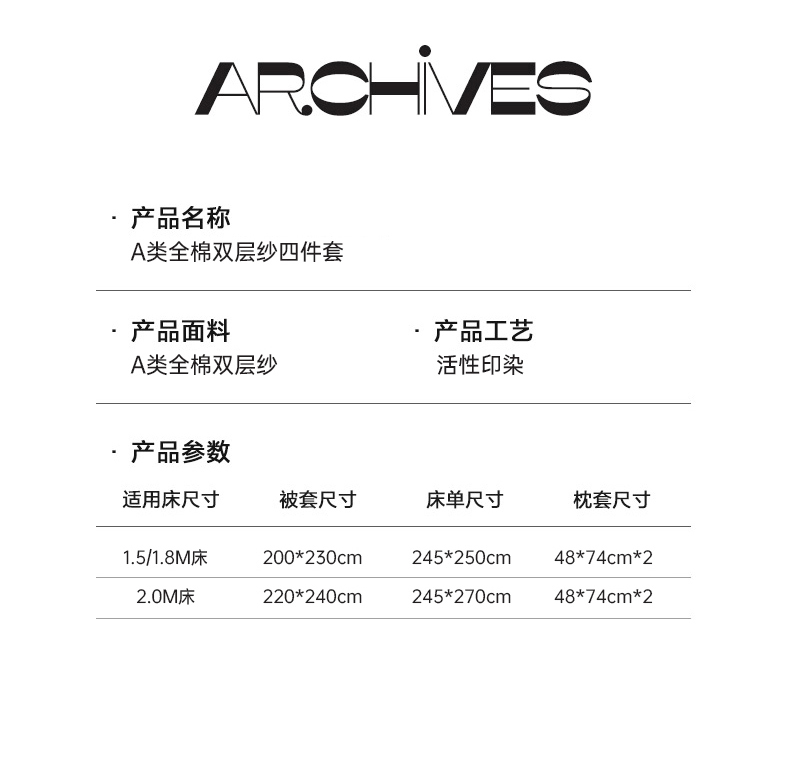 ARCHIVES

· 产品名称
A类全棉双层纱四件套

· 产品面料
A类全棉双层纱

· 产品工艺
活性印染

· 产品参数

| 适用床尺寸 | 被套尺寸 | 床单尺寸 | 枕套尺寸 |
|---|---|---|---|
| 1.5/1.8M床 | 200*230cm | 245*250cm | 48*74cm*2 |
| 2.0M床 | 220*240cm | 245*270cm | 48*74cm*2 |